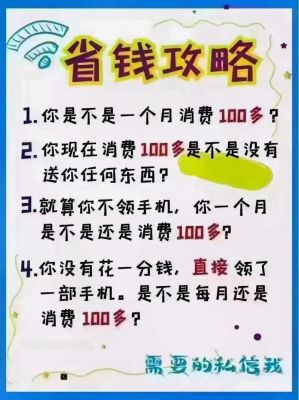 省钱攻略

1. 你是不是一个月消费100多？

2. 你现在消费100多是不是没有送你任何东西？

3. 就算你不领手机，你一个月是不是还是消费100多？

4. 你没有花一分钱，直接领了一部手机。是不是每月还是消费100多？

需要的私信我